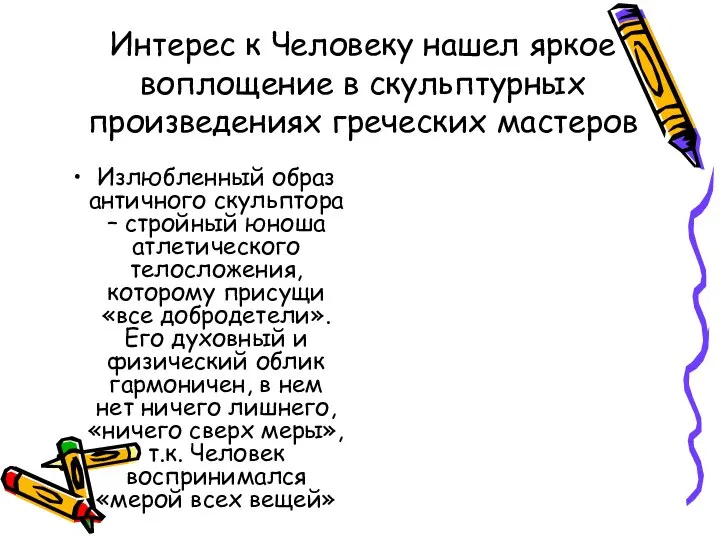 Интерес к Человеку нашел яркое воплощение в скульптурных произведениях греческих мастеров

• Излюбленный образ античного скульптора – стройный юноша атлетического телосложения, которому присущи «все добродетели». Его духовный и физический облик гармоничен, в нем нет ничего лишнего, «ничего сверх меры», т.к. Человек воспринимался «мерой всех вещей»